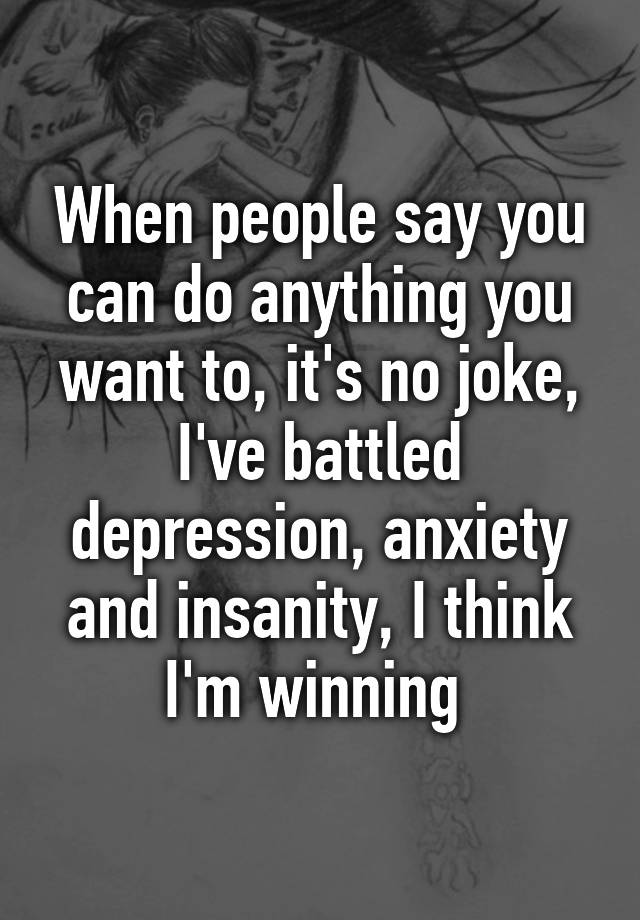 When people say you can do anything you want to, it's no joke, I've battled depression, anxiety and insanity, I think I'm winning